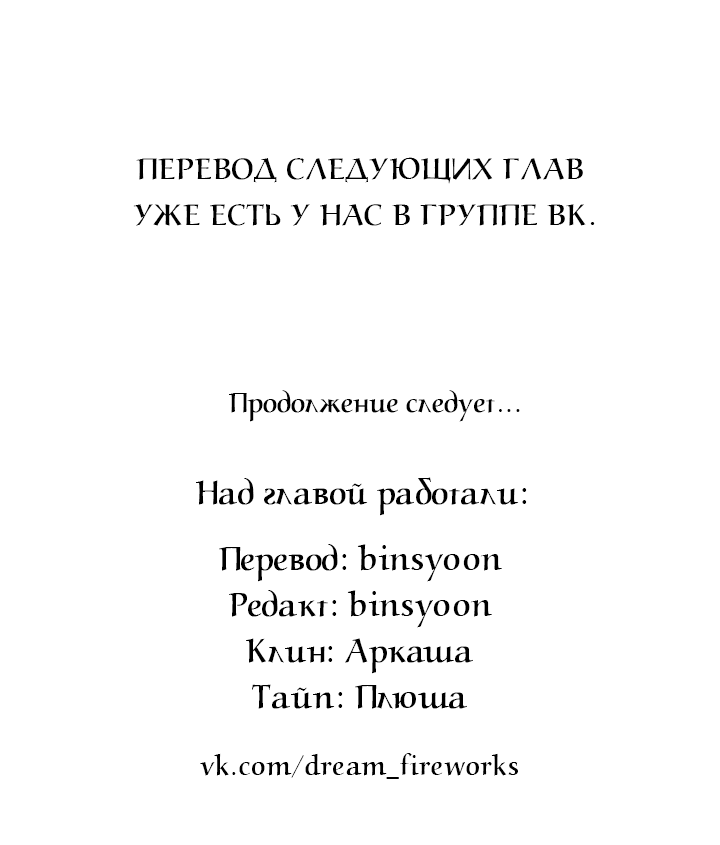 ПЕРЕВОД СЛЕДУЮЩИХ ГЛАВ УЖЕ ЕСТЬ У НАС В ГРУППЕ ВК.

Продолжение следует...

Над главой работали:

Перевод: binsyoon
Редакт: binsyoon
Клин: Аркаша
Тайп: Плюша

vk.com/dream_fireworks